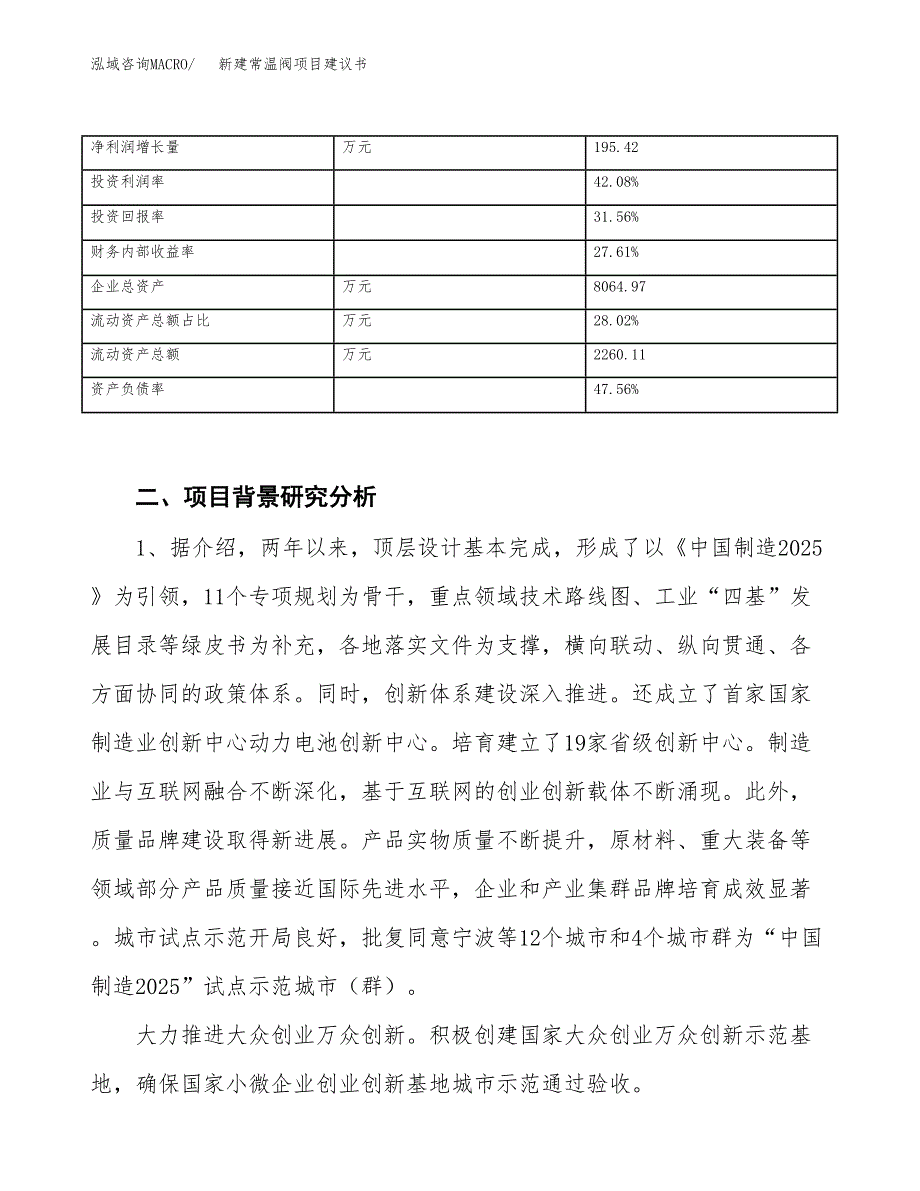 泓域咨询MACRO/　新建常温阀项目建议书

| 净利润增长量 | 万元 | 195.42 |
|---|---|---|
| 投资利润率 | | 42.08% |
| 投资回报率 | | 31.56% |
| 财务内部收益率 | | 27.61% |
| 企业总资产 | 万元 | 8064.97 |
| 流动资产总额占比 | 万元 | 28.02% |
| 流动资产总额 | 万元 | 2260.11 |
| 资产负债率 | | 47.56% |

二、项目背景研究分析

1、据介绍，两年以来，顶层设计基本完成，形成了以《中国制造2025》为引领，11个专项规划为骨干，重点领域技术路线图、工业“四基”发展目录等绿皮书为补充，各地落实文件为支撑，横向联动、纵向贯通、各方面协同的政策体系。同时，创新体系建设深入推进。还成立了首家国家制造业创新中心动力电池创新中心。培育建立了19家省级创新中心。制造业与互联网融合不断深化，基于互联网的创业创新载体不断涌现。此外，质量品牌建设取得新进展。产品实物质量不断提升，原材料、重大装备等领域部分产品质量接近国际先进水平，企业和产业集群品牌培育成效显著。城市试点示范开局良好，批复同意宁波等12个城市和4个城市群为“中国制造2025”试点示范城市（群）。

大力推进大众创业万众创新。积极创建国家大众创业万众创新示范基地，确保国家小微企业创业创新基地城市示范通过验收。